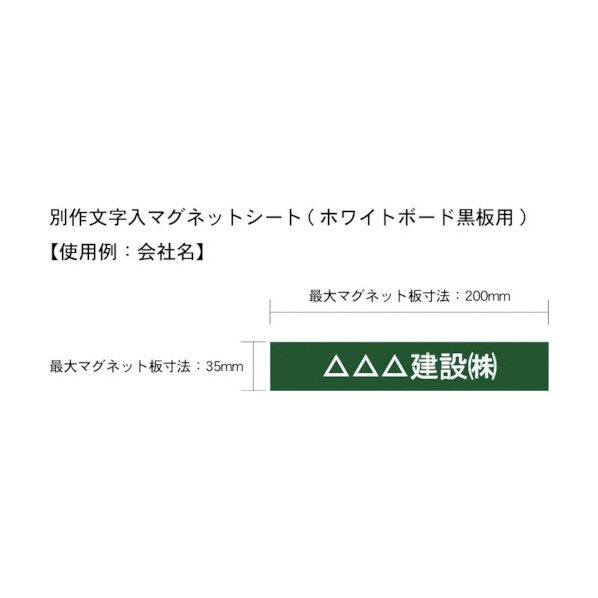 別作文字入マグネットシート（ホワイトボード黒板用）
【使用例：会社名】

最大マグネット板寸法：200mm

最大マグネット板寸法：35mm

△△△建設㈱